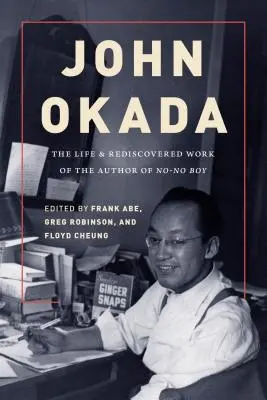 JOHN OKADA

THE LIFE & REDISCOVERED WORK OF THE AUTHOR OF NO-NO BOY

EDITED BY FRANK ABE, GREG ROBINSON, AND FLOYD CHEUNG

GINGER SNAPS